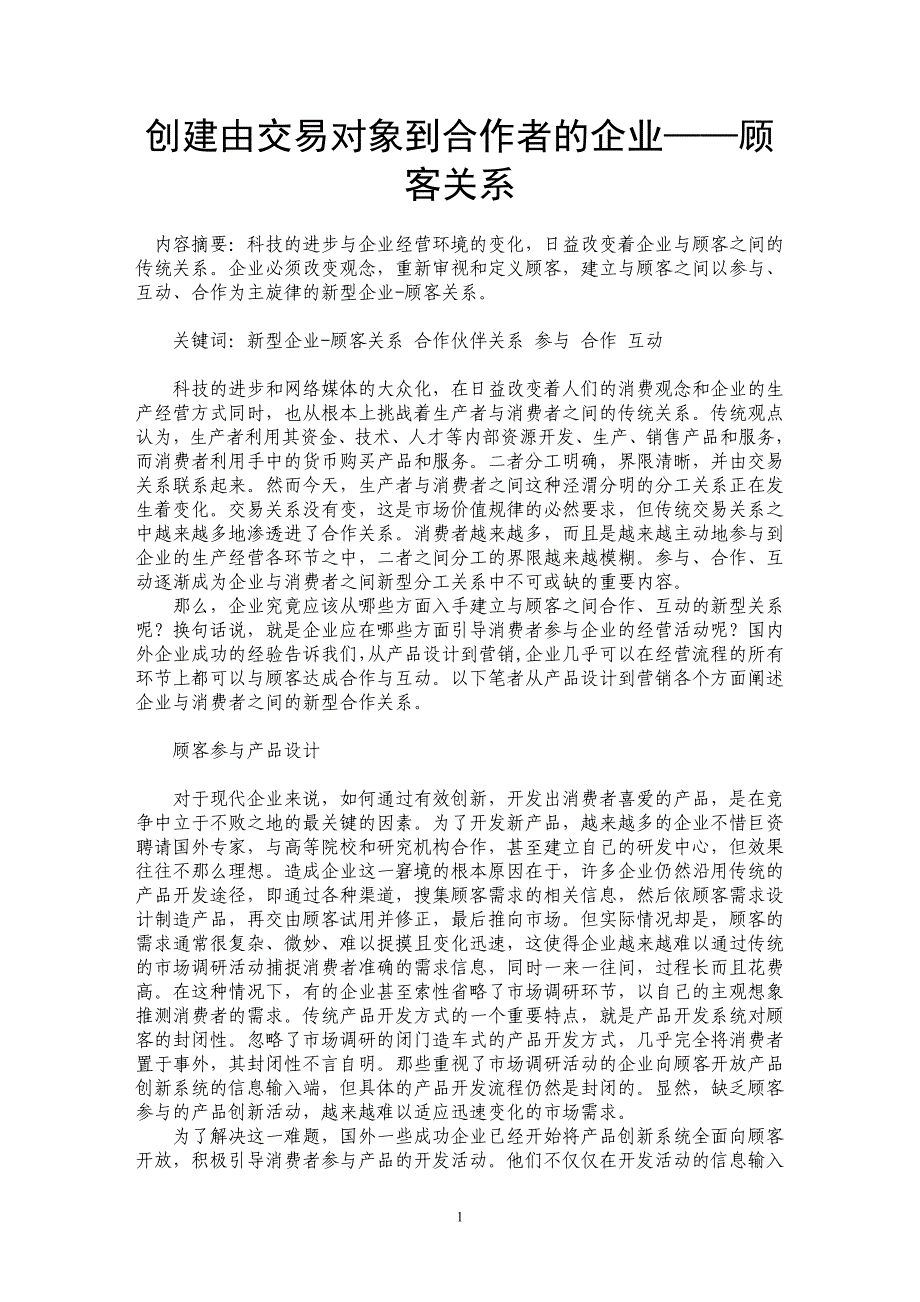 创建由交易对象到合作者的企业——顾客关系

内容摘要：科技的进步与企业经营环境的变化，日益改变着企业与顾客之间的传统关系。企业必须改变观念，重新审视和定义顾客，建立与顾客之间以参与、互动、合作为主旋律的新型企业-顾客关系。

关键词：新型企业-顾客关系 合作伙伴关系 参与 合作 互动

科技的进步和网络媒体的大众化，在日益改变着人们的消费观念和企业的生产经营方式同时，也从根本上挑战着生产者与消费者之间的传统关系。传统观点认为，生产者利用其资金、技术、人才等内部资源开发、生产、销售产品和服务，而消费者利用手中的货币购买产品和服务。二者分工明确，界限清晰，并由交易关系联系起来。然而今天，生产者与消费者之间这种泾渭分明的分工关系正在发生着变化。交易关系没有变，这是市场价值规律的必然要求，但传统交易关系之中越来越多地渗透进了合作关系。消费者越来越多，而且是越来越主动地参与到企业的生产经营各环节之中，二者之间分工的界限越来越模糊。参与、合作、互动逐渐成为企业与消费者之间新型分工关系中不可或缺的重要内容。

那么，企业究竟应该从哪些方面入手建立与顾客之间合作、互动的新型关系呢？换句话说，就是企业应在哪些方面引导消费者参与企业的经营活动呢？国内外企业成功的经验告诉我们，从产品设计到营销，企业几乎可以在经营流程的所有环节上都可以与顾客达成合作与互动。以下笔者从产品设计到营销各个方面阐述企业与消费者之间的新型合作关系。

顾客参与产品设计

对于现代企业来说，如何通过有效创新，开发出消费者喜爱的产品，是在竞争中立于不败之地的最关键的因素。为了开发新产品，越来越多的企业不惜巨资聘请国外专家，与高等院校和研究机构合作，甚至建立自己的研发中心，但效果往往不那么理想。造成企业这一窘境的根本原因在于，许多企业仍然沿用传统的产品开发途径，即通过各种渠道，搜集顾客需求的相关信息，然后依顾客需求设计制造产品，再交由顾客试用并修正，最后推向市场。但实际情况却是，顾客的需求通常很复杂、微妙、难以捉摸且变化迅速，这使得企业越来越难以通过传统的市场调研活动捕捉消费者准确的需求信息，同时一来一往间，过程长而且花费高。在这种情况下，有的企业甚至索性省略了市场调研环节，以自己的主观想象推测消费者的需求。传统产品开发方式的一个重要特点，就是产品开发系统对顾客的封闭性。忽略了市场调研的闭门造车式的产品开发方式，几乎完全将消费者置于事外，其封闭性不言自明。那些重视了市场调研活动的企业向顾客开放产品创新系统的信息输入端，但具体的产品开发流程仍然是封闭的。显然，缺乏顾客参与的产品创新活动，越来越难以适应迅速变化的市场需求。

为了解决这一难题，国外一些成功企业已经开始将产品创新系统全面向顾客开放，积极引导消费者参与产品的开发活动。他们不仅仅在开发活动的信息输入

1